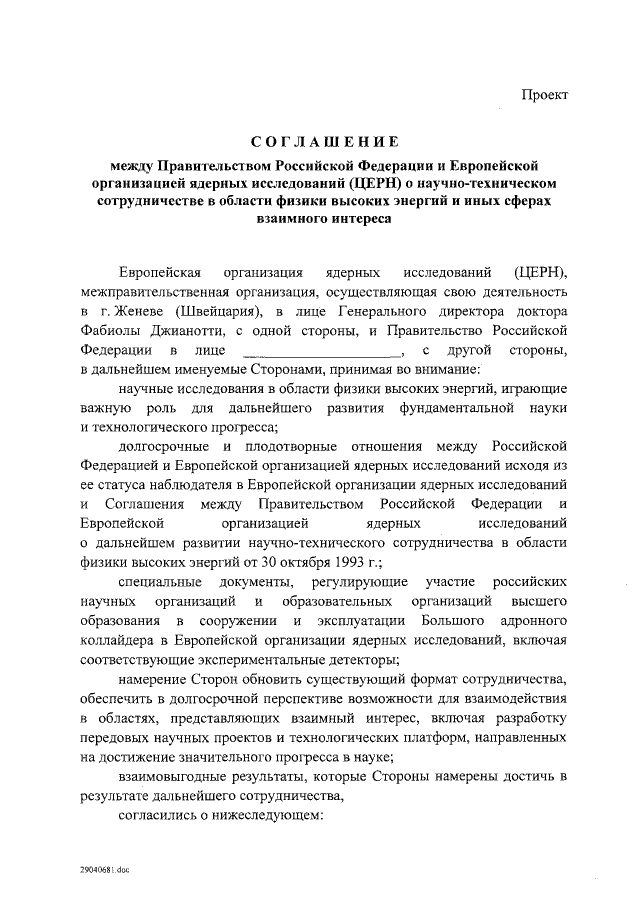 Проект

СОГЛАШЕНИЕ

между Правительством Российской Федерации и Европейской организацией ядерных исследований (ЦЕРН) о научно-техническом сотрудничестве в области физики высоких энергий и иных сферах взаимного интереса

Европейская организация ядерных исследований (ЦЕРН), межправительственная организация, осуществляющая свою деятельность в г. Женеве (Швейцария), в лице Генерального директора доктора Фабиолы Джианотти, с одной стороны, и Правительство Российской Федерации в лице ____________________, с другой стороны, в дальнейшем именуемые Сторонами, принимая во внимание:

научные исследования в области физики высоких энергий, играющие важную роль для дальнейшего развития фундаментальной науки и технологического прогресса;

долгосрочные и плодотворные отношения между Российской Федерацией и Европейской организацией ядерных исследований исходя из ее статуса наблюдателя в Европейской организации ядерных исследований и Соглашения между Правительством Российской Федерации и Европейской организацией ядерных исследований о дальнейшем развитии научно-технического сотрудничества в области физики высоких энергий от 30 октября 1993 г.;

специальные документы, регулирующие участие российских научных организаций и образовательных организаций высшего образования в сооружении и эксплуатации Большого адронного коллайдера в Европейской организации ядерных исследований, включая соответствующие экспериментальные детекторы;

намерение Сторон обновить существующий формат сотрудничества, обеспечить в долгосрочной перспективе возможности для взаимодействия в областях, представляющих взаимный интерес, включая разработку передовых научных проектов и технологических платформ, направленных на достижение значительного прогресса в науке;

взаимовыгодные результаты, которые Стороны намерены достичь в результате дальнейшего сотрудничества,

согласились о нижеследующем:

29040681.doc